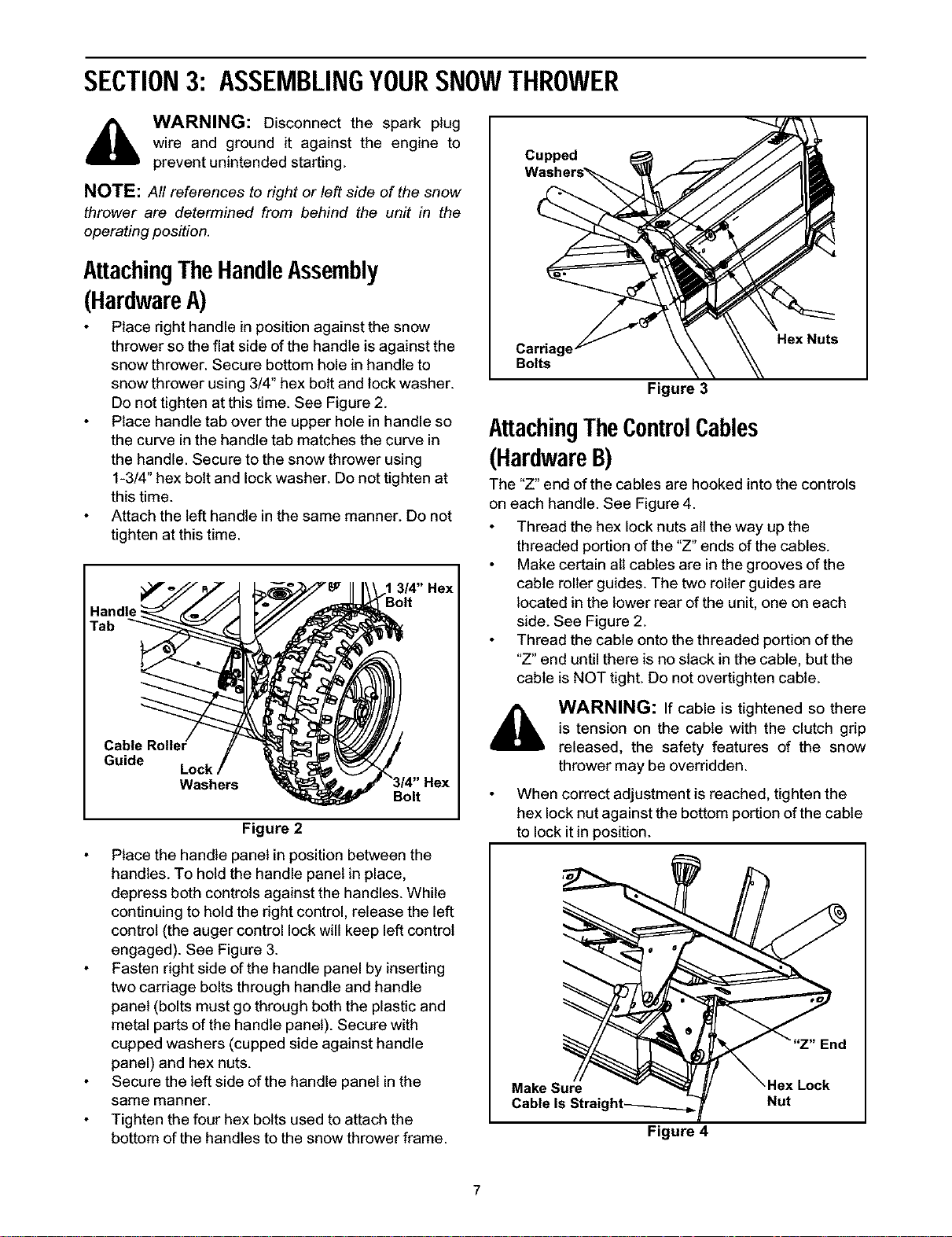 SECTION 3: ASSEMBLING YOUR SNOW THROWER

WARNING: Disconnect the spark plug wire and ground it against the engine to prevent unintended starting.

NOTE: All references to right or left side of the snow thrower are determined from behind the unit in the operating position.

Attaching The Handle Assembly (Hardware A)

• Place right handle in position against the snow thrower so the flat side of the handle is against the snow thrower. Secure bottom hole in handle to snow thrower using 3/4" hex bolt and lock washer. Do not tighten at this time. See Figure 2.
• Place handle tab over the upper hole in handle so the curve in the handle tab matches the curve in the handle. Secure to the snow thrower using 1-3/4" hex bolt and lock washer. Do not tighten at this time.
• Attach the left handle in the same manner. Do not tighten at this time.

Handle Tab
1 3/4" Hex Bolt
Cable Roller Guide
Lock Washers
3/4" Hex Bolt
Figure 2

• Place the handle panel in position between the handles. To hold the handle panel in place, depress both controls against the handles. While continuing to hold the right control, release the left control (the auger control lock will keep left control engaged). See Figure 3.
• Fasten right side of the handle panel by inserting two carriage bolts through handle and handle panel (bolts must go through both the plastic and metal parts of the handle panel). Secure with cupped washers (cupped side against handle panel) and hex nuts.
• Secure the left side of the handle panel in the same manner.
• Tighten the four hex bolts used to attach the bottom of the handles to the snow thrower frame.

Cupped Washers
Carriage Bolts
Hex Nuts
Figure 3

Attaching The Control Cables (Hardware B)

The "Z" end of the cables are hooked into the controls on each handle. See Figure 4.

• Thread the hex lock nuts all the way up the threaded portion of the "Z" ends of the cables.
• Make certain all cables are in the grooves of the cable roller guides. The two roller guides are located in the lower rear of the unit, one on each side. See Figure 2.
• Thread the cable onto the threaded portion of the "Z" end until there is no slack in the cable, but the cable is NOT tight. Do not overtighten cable.

WARNING: If cable is tightened so there is tension on the cable with the clutch grip released, the safety features of the snow thrower may be overridden.

• When correct adjustment is reached, tighten the hex lock nut against the bottom portion of the cable to lock it in position.

"Z" End
Make Sure Cable Is Straight
Hex Lock Nut
Figure 4

7